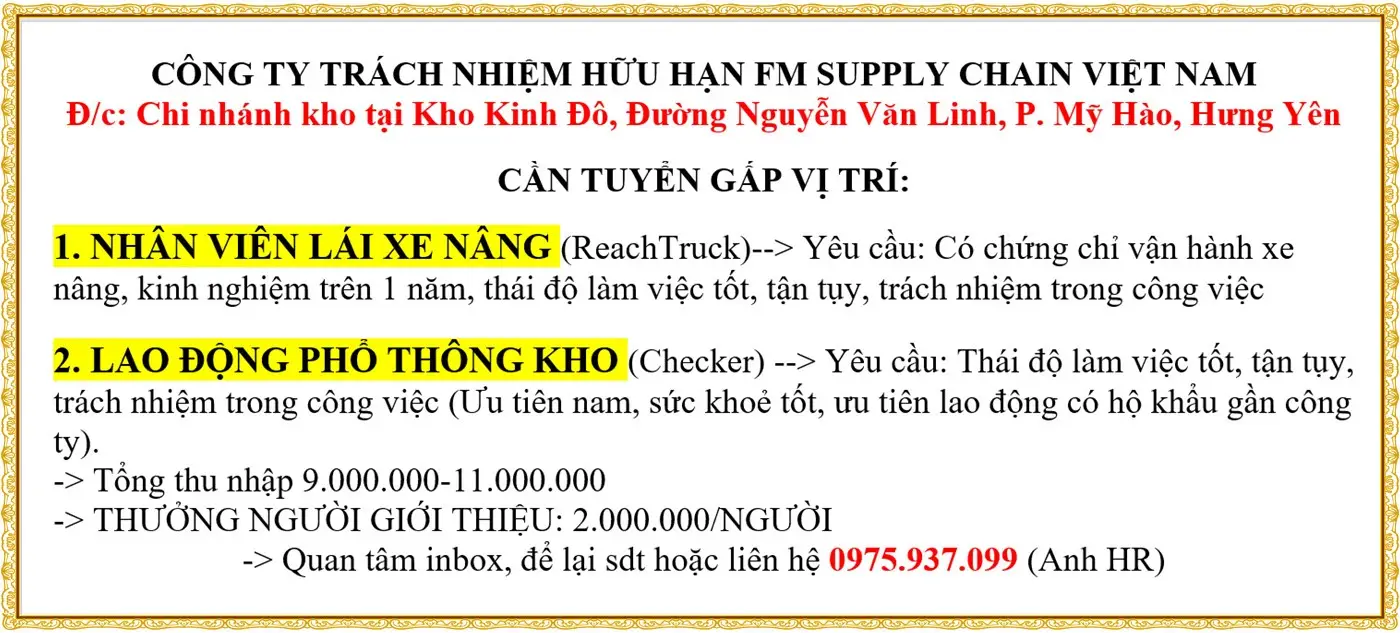 CÔNG TY TRÁCH NHIỆM HỮU HẠN FM SUPPLY CHAIN VIỆT NAM
Đ/c: Chi nhánh kho tại Kho Kinh Đô, Đường Nguyễn Văn Linh, P. Mỹ Hào, Hưng Yên

CẦN TUYỂN GẤP VỊ TRÍ:

1. NHÂN VIÊN LÁI XE NÂNG (ReachTruck)--> Yêu cầu: Có chứng chỉ vận hành xe nâng, kinh nghiệm trên 1 năm, thái độ làm việc tốt, tận tụy, trách nhiệm trong công việc

2. LAO ĐỘNG PHỔ THÔNG KHO (Checker) --> Yêu cầu: Thái độ làm việc tốt, tận tụy, trách nhiệm trong công việc (Ưu tiên nam, sức khoẻ tốt, ưu tiên lao động có hộ khẩu gần công ty).
-> Tổng thu nhập 9.000.000-11.000.000
-> THƯỞNG NGƯỜI GIỚI THIỆU: 2.000.000/NGƯỜI
-> Quan tâm inbox, để lại sdt hoặc liên hệ 0975.937.099 (Anh HR)